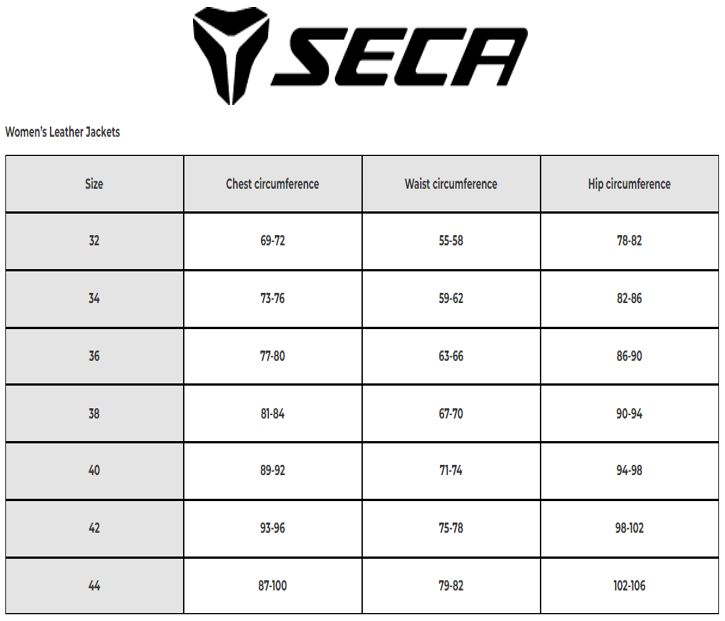 SECA

Women's Leather Jackets

| Size | Chest circumference | Waist circumference | Hip circumference |
|---|---|---|---|
| 32 | 69-72 | 55-58 | 78-82 |
| 34 | 73-76 | 59-62 | 82-86 |
| 36 | 77-80 | 63-66 | 86-90 |
| 38 | 81-84 | 67-70 | 90-94 |
| 40 | 89-92 | 71-74 | 94-98 |
| 42 | 93-96 | 75-78 | 98-102 |
| 44 | 87-100 | 79-82 | 102-106 |